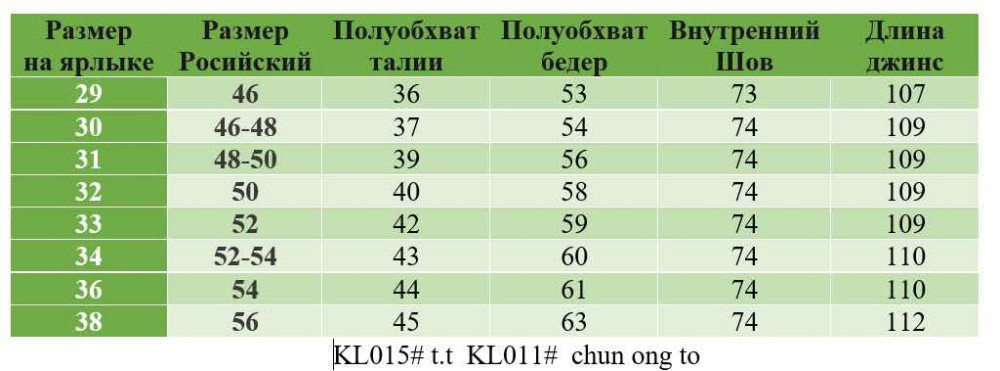 | Размер на ярлыке | Размер Росийский | Полуобхват талии | Полуобхват бедер | Внутренний Шов | Длина джинс |
|---|---|---|---|---|---|
| 29 | 46 | 36 | 53 | 73 | 107 |
| 30 | 46-48 | 37 | 54 | 74 | 109 |
| 31 | 48-50 | 39 | 56 | 74 | 109 |
| 32 | 50 | 40 | 58 | 74 | 109 |
| 33 | 52 | 42 | 59 | 74 | 109 |
| 34 | 52-54 | 43 | 60 | 74 | 110 |
| 36 | 54 | 44 | 61 | 74 | 110 |
| 38 | 56 | 45 | 63 | 74 | 112 |

KL015# t.t KL011# chun ong to